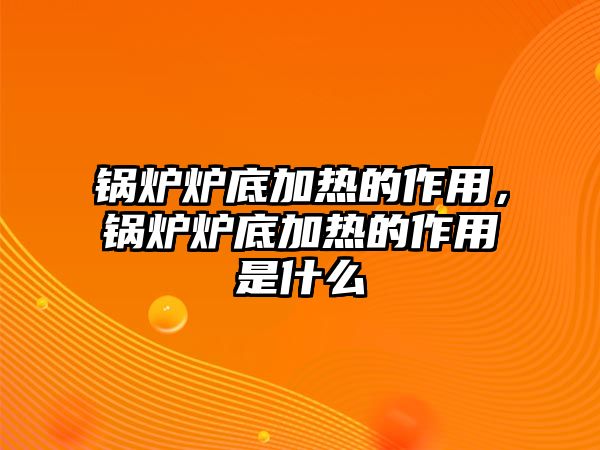 锅炉炉底加热的作用，锅炉炉底加热的作用是什么